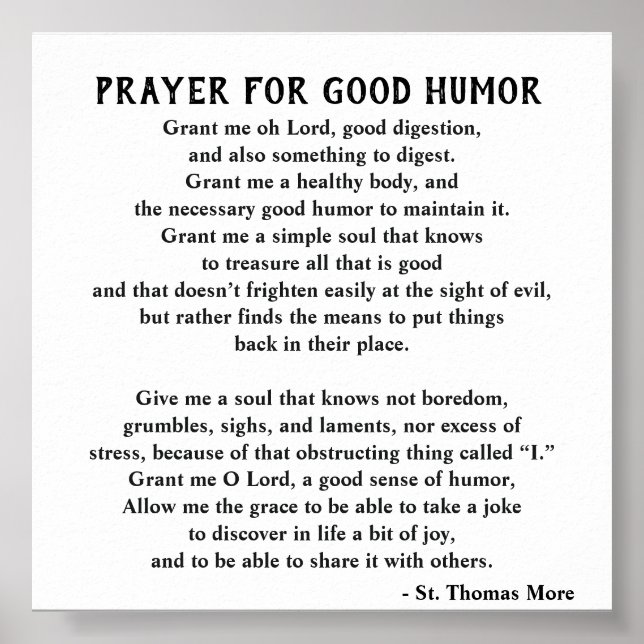 PRAYER FOR GOOD HUMOR

Grant me oh Lord, good digestion,
and also something to digest.
Grant me a healthy body, and
the necessary good humor to maintain it.
Grant me a simple soul that knows
to treasure all that is good
and that doesn't frighten easily at the sight of evil,
but rather finds the means to put things
back in their place.

Give me a soul that knows not boredom,
grumbles, sighs, and laments, nor excess of
stress, because of that obstructing thing called "I."
Grant me O Lord, a good sense of humor,
Allow me the grace to be able to take a joke
to discover in life a bit of joy,
and to be able to share it with others.

- St. Thomas More